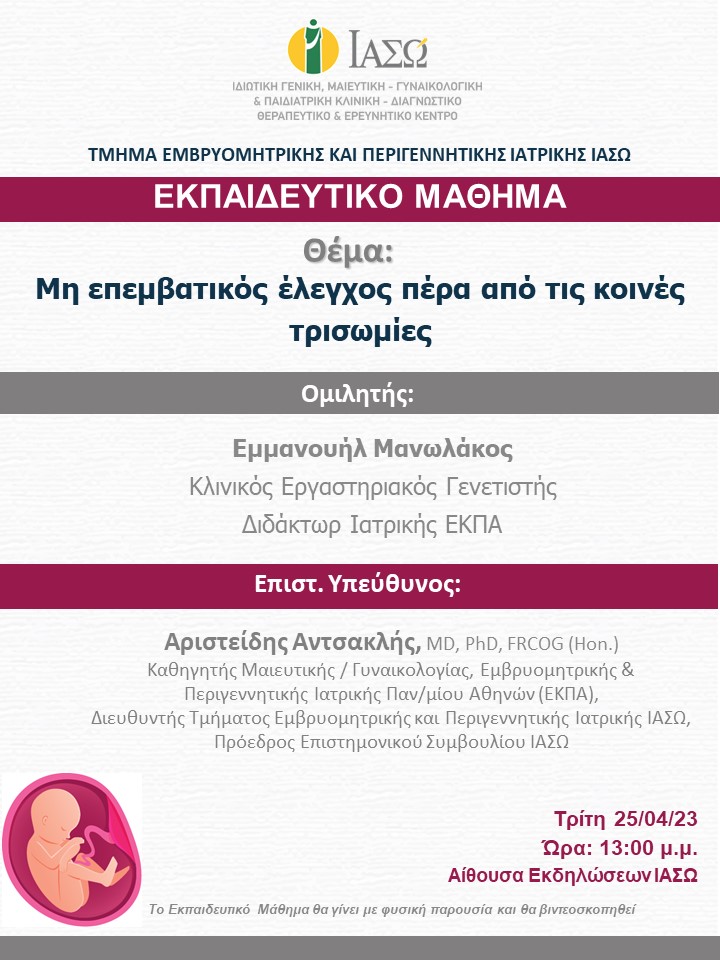 ΙΑΣΩ

ΙΔΙΩΤΙΚΗ ΓΕΝΙΚΗ, ΜΑΙΕΥΤΙΚΗ - ΓΥΝΑΙΚΟΛΟΓΙΚΗ & ΠΑΙΔΙΑΤΡΙΚΗ ΚΛΙΝΙΚΗ - ΔΙΑΓΝΩΣΤΙΚΟ ΘΕΡΑΠΕΥΤΙΚΟ & ΕΡΕΥΝΗΤΙΚΟ ΚΕΝΤΡΟ

ΤΜΗΜΑ ΕΜΒΡΥΟΜΗΤΡΙΚΗΣ ΚΑΙ ΠΕΡΙΓΕΝΝΗΤΙΚΗΣ ΙΑΤΡΙΚΗΣ ΙΑΣΩ

ΕΚΠΑΙΔΕΥΤΙΚΟ ΜΑΘΗΜΑ

Θέμα:
Μη επεμβατικός έλεγχος πέρα από τις κοινές τρισωμίες

Ομιλητής:

Εμμανουήλ Μανωλάκος
Κλινικός Εργαστηριακός Γενετιστής
Διδάκτωρ Ιατρικής ΕΚΠΑ

Επιστ. Υπεύθυνος:

Αριστείδης Αντσακλής, MD, PhD, FRCOG (Hon.)
Καθηγητής Μαιευτικής / Γυναικολογίας, Εμβρυομητρικής & Περιγεννητικής Ιατρικής Παν/μίου Αθηνών (ΕΚΠΑ),
Διευθυντής Τμήματος Εμβρυομητρικής και Περιγεννητικής Ιατρικής ΙΑΣΩ,
Πρόεδρος Επιστημονικού Συμβουλίου ΙΑΣΩ

Τρίτη 25/04/23
Ώρα: 13:00 μ.μ.
Αίθουσα Εκδηλώσεων ΙΑΣΩ

Το Εκπαιδευτικό Μάθημα θα γίνει με φυσική παρουσία και θα βιντεοσκοπηθεί